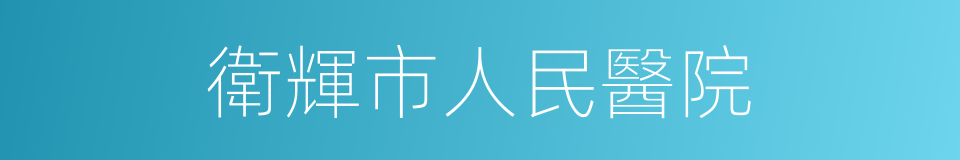 衛輝市人民醫院